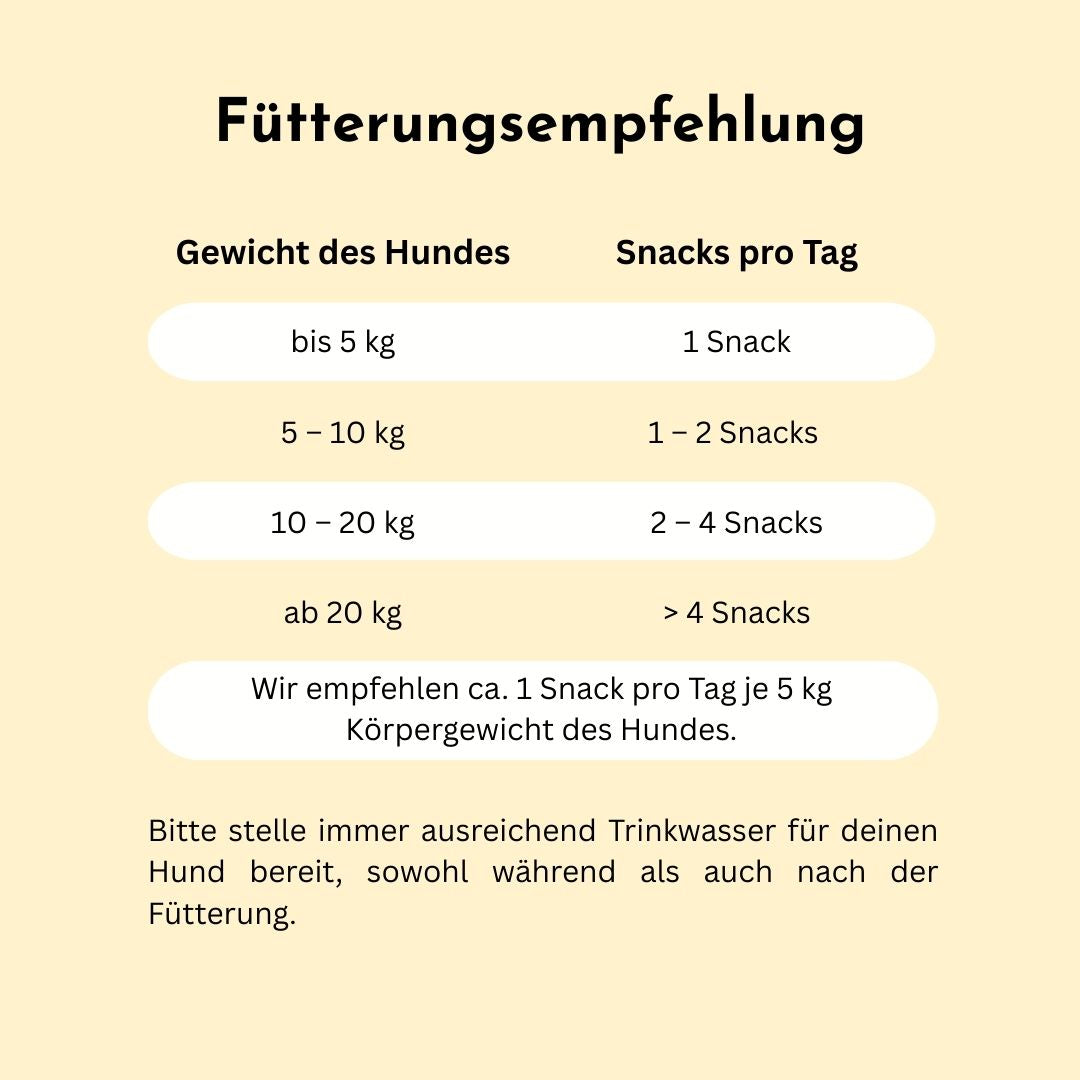 Fütterungsempfehlung

| Gewicht des Hundes | Snacks pro Tag |
|---|---|
| bis 5 kg | 1 Snack |
| 5 – 10 kg | 1 – 2 Snacks |
| 10 – 20 kg | 2 – 4 Snacks |
| ab 20 kg | > 4 Snacks |

Wir empfehlen ca. 1 Snack pro Tag je 5 kg Körpergewicht des Hundes.

Bitte stelle immer ausreichend Trinkwasser für deinen Hund bereit, sowohl während als auch nach der Fütterung.